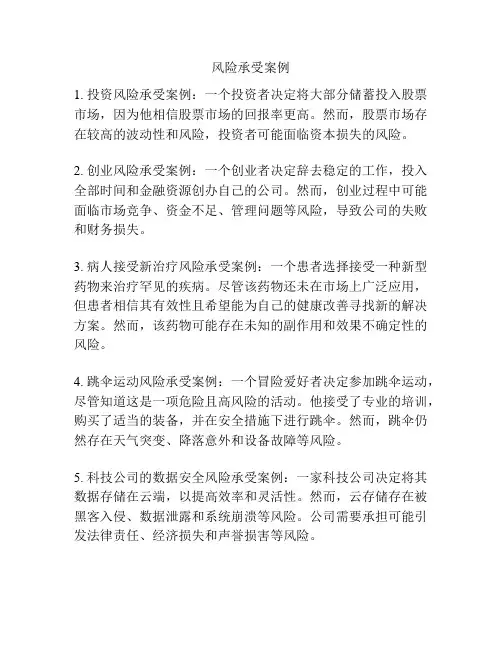 风险承受案例

1. 投资风险承受案例：一个投资者决定将大部分储蓄投入股票市场，因为他相信股票市场的回报率更高。然而，股票市场存在较高的波动性和风险，投资者可能面临资本损失的风险。

2. 创业风险承受案例：一个创业者决定辞去稳定的工作，投入全部时间和金融资源创办自己的公司。然而，创业过程中可能面临市场竞争、资金不足、管理问题等风险，导致公司的失败和财务损失。

3. 病人接受新治疗风险承受案例：一个患者选择接受一种新型药物来治疗罕见的疾病。尽管该药物还未在市场上广泛应用，但患者相信其有效性且希望能为自己的健康改善寻找新的解决方案。然而，该药物可能存在未知的副作用和效果不确定性的风险。

4. 跳伞运动风险承受案例：一个冒险爱好者决定参加跳伞运动，尽管知道这是一项危险且高风险的活动。他接受了专业的培训，购买了适当的装备，并在安全措施下进行跳伞。然而，跳伞仍然存在天气突变、降落意外和设备故障等风险。

5. 科技公司的数据安全风险承受案例：一家科技公司决定将其数据存储在云端，以提高效率和灵活性。然而，云存储存在被黑客入侵、数据泄露和系统崩溃等风险。公司需要承担可能引发法律责任、经济损失和声誉损害等风险。